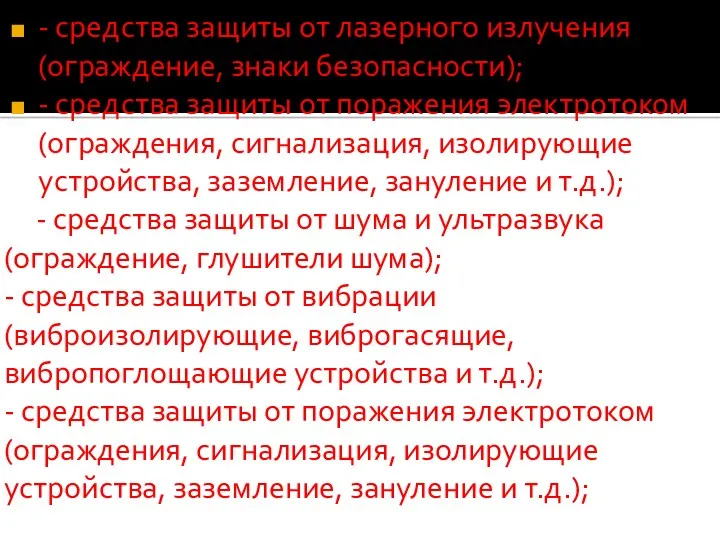 - средства защиты от лазерного излучения (ограждение, знаки безопасности);

- средства защиты от поражения электротоком (ограждения, сигнализация, изолирующие устройства, заземление, зануление и т.д.);

- средства защиты от шума и ультразвука (ограждение, глушители шума);

- средства защиты от вибрации (виброизолирующие, виброгасящие, вибропоглощающие устройства и т.д.);

- средства защиты от поражения электротоком (ограждения, сигнализация, изолирующие устройства, заземление, зануление и т.д.);